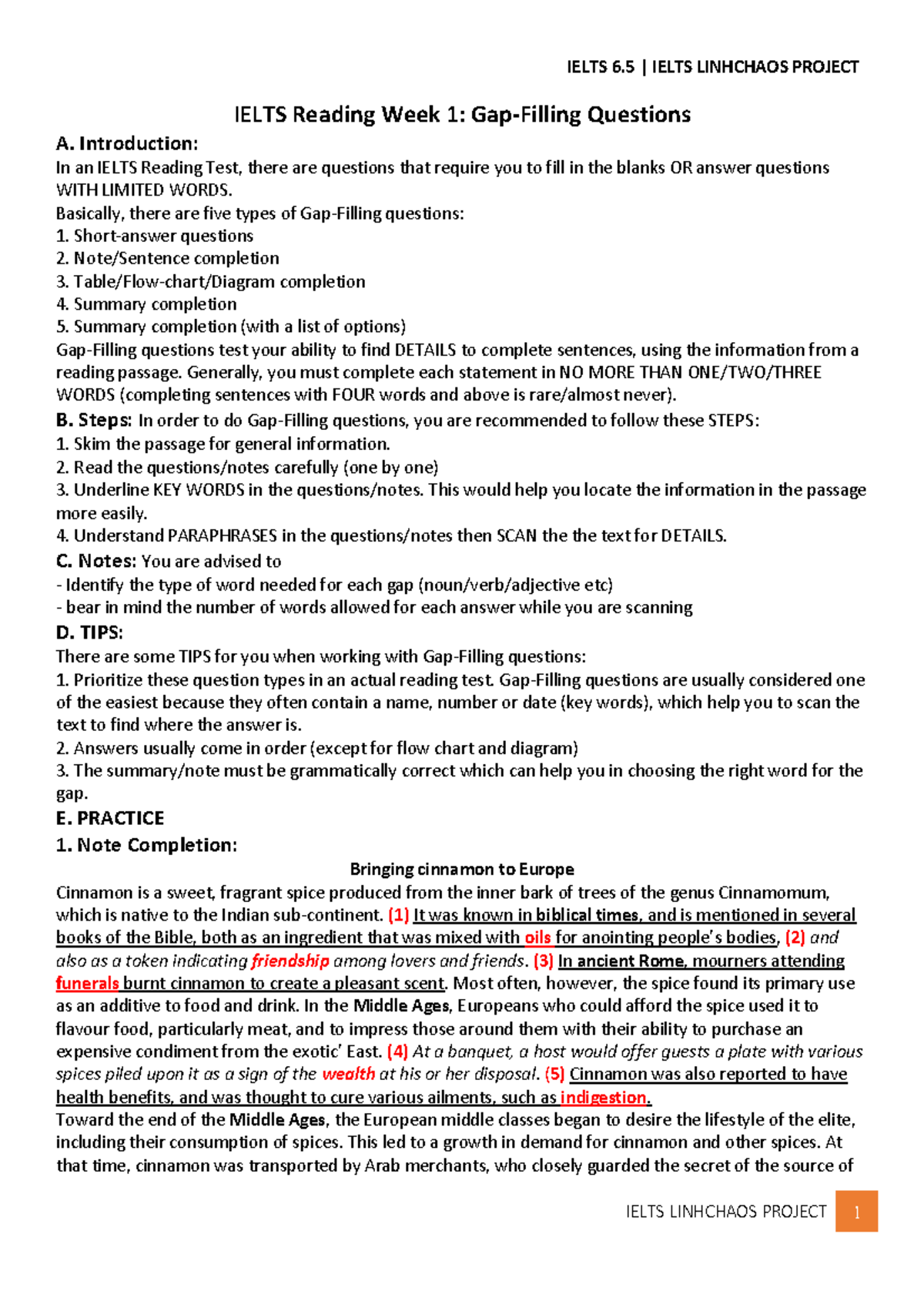 IELTS 6.5 | IELTS LINHCHAOS PROJECT

IELTS Reading Week 1: Gap-Filling Questions

A. Introduction:
In an IELTS Reading Test, there are questions that require you to fill in the blanks OR answer questions WITH LIMITED WORDS.
Basically, there are five types of Gap-Filling questions:
1. Short-answer questions
2. Note/Sentence completion
3. Table/Flow-chart/Diagram completion
4. Summary completion
5. Summary completion (with a list of options)
Gap-Filling questions test your ability to find DETAILS to complete sentences, using the information from a reading passage. Generally, you must complete each statement in NO MORE THAN ONE/TWO/THREE WORDS (completing sentences with FOUR words and above is rare/almost never).
B. Steps: In order to do Gap-Filling questions, you are recommended to follow these STEPS:
1. Skim the passage for general information.
2. Read the questions/notes carefully (one by one)
3. Underline KEY WORDS in the questions/notes. This would help you locate the information in the passage more easily.
4. Understand PARAPHRASES in the questions/notes then SCAN the the text for DETAILS.
C. Notes: You are advised to
- Identify the type of word needed for each gap (noun/verb/adjective etc)
- bear in mind the number of words allowed for each answer while you are scanning
D. TIPS:
There are some TIPS for you when working with Gap-Filling questions:
1. Prioritize these question types in an actual reading test. Gap-Filling questions are usually considered one of the easiest because they often contain a name, number or date (key words), which help you to scan the text to find where the answer is.
2. Answers usually come in order (except for flow chart and diagram)
3. The summary/note must be grammatically correct which can help you in choosing the right word for the gap.
E. PRACTICE
1. Note Completion:

Bringing cinnamon to Europe
Cinnamon is a sweet, fragrant spice produced from the inner bark of trees of the genus Cinnamomum, which is native to the Indian sub-continent. (1) It was known in biblical times, and is mentioned in several books of the Bible, both as an ingredient that was mixed with oils for anointing people's bodies, (2) and also as a token indicating friendship among lovers and friends. (3) In ancient Rome, mourners attending funerals burnt cinnamon to create a pleasant scent. Most often, however, the spice found its primary use as an additive to food and drink. In the Middle Ages, Europeans who could afford the spice used it to flavour food, particularly meat, and to impress those around them with their ability to purchase an expensive condiment from the exotic' East. (4) At a banquet, a host would offer guests a plate with various spices piled upon it as a sign of the wealth at his or her disposal. (5) Cinnamon was also reported to have health benefits, and was thought to cure various ailments, such as indigestion.
Toward the end of the Middle Ages, the European middle classes began to desire the lifestyle of the elite, including their consumption of spices. This led to a growth in demand for cinnamon and other spices. At that time, cinnamon was transported by Arab merchants, who closely guarded the secret of the source of

IELTS LINHCHAOS PROJECT 1